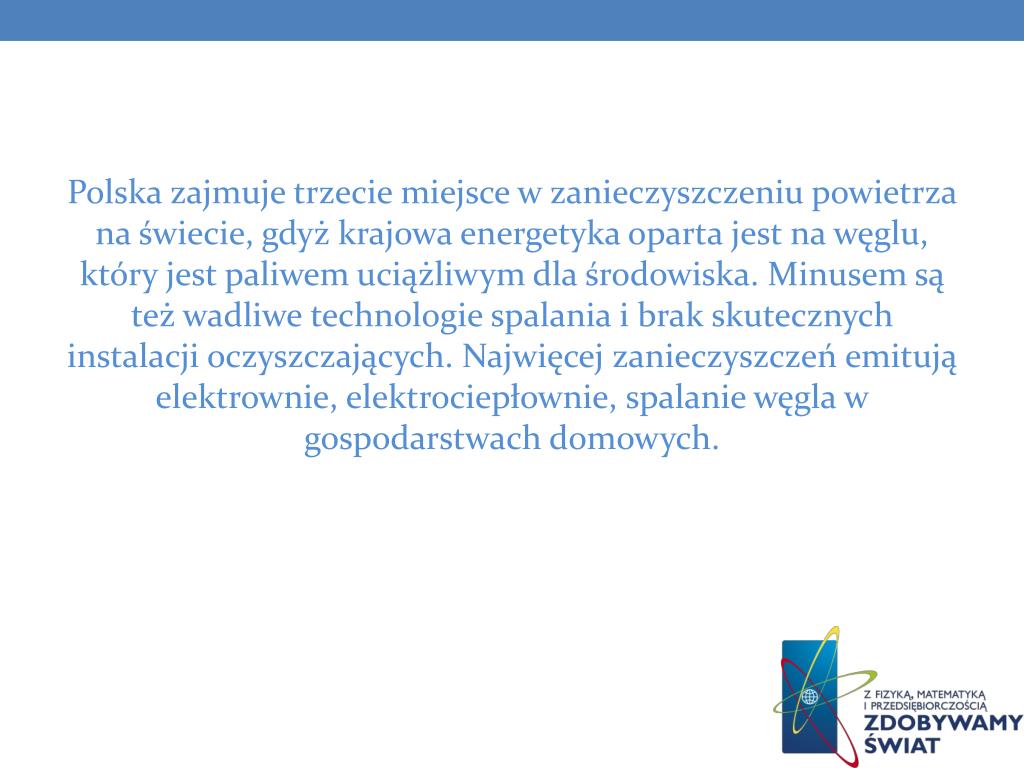 Polska zajmuje trzecie miejsce w zanieczyszczeniu powietrza na świecie, gdyż krajowa energetyka oparta jest na węglu, który jest paliwem uciążliwym dla środowiska. Minusem są też wadliwe technologie spalania i brak skutecznych instalacji oczyszczających. Najwięcej zanieczyszczeń emitują elektrownie, elektrociepłownie, spalanie węgla w gospodarstwach domowych.

Z FIZYKĄ, MATEMATYKĄ I PRZEDSIĘBIORCZOŚCIĄ
ZDOBYWAMY ŚWIAT